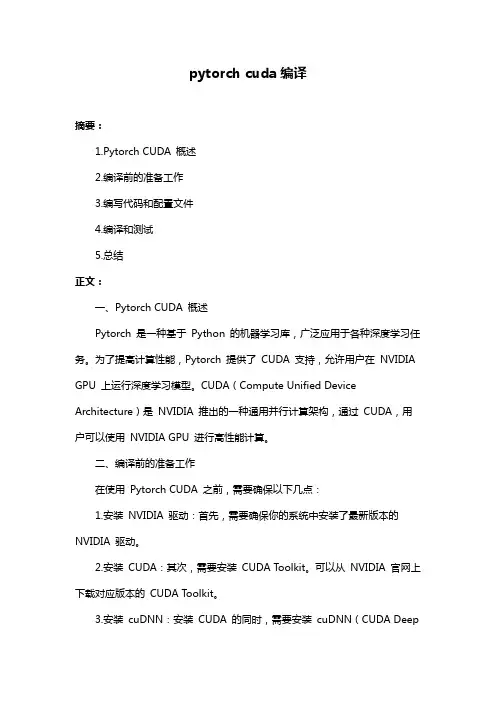 pytorch cuda 编译

摘要：

1.Pytorch CUDA 概述

2.编译前的准备工作

3.编写代码和配置文件

4.编译和测试

5.总结

正文：

一、Pytorch CUDA 概述

Pytorch 是一种基于 Python 的机器学习库，广泛应用于各种深度学习任务。为了提高计算性能，Pytorch 提供了 CUDA 支持，允许用户在 NVIDIA GPU 上运行深度学习模型。CUDA（Compute Unified Device Architecture）是 NVIDIA 推出的一种通用并行计算架构，通过 CUDA，用户可以使用 NVIDIA GPU 进行高性能计算。

二、编译前的准备工作

在使用 Pytorch CUDA 之前，需要确保以下几点：

1.安装 NVIDIA 驱动：首先，需要确保你的系统中安装了最新版本的 NVIDIA 驱动。

2.安装 CUDA：其次，需要安装 CUDA Toolkit。可以从 NVIDIA 官网上下载对应版本的 CUDA Toolkit。

3.安装 cuDNN：安装 CUDA 的同时，需要安装 cuDNN（CUDA Deep